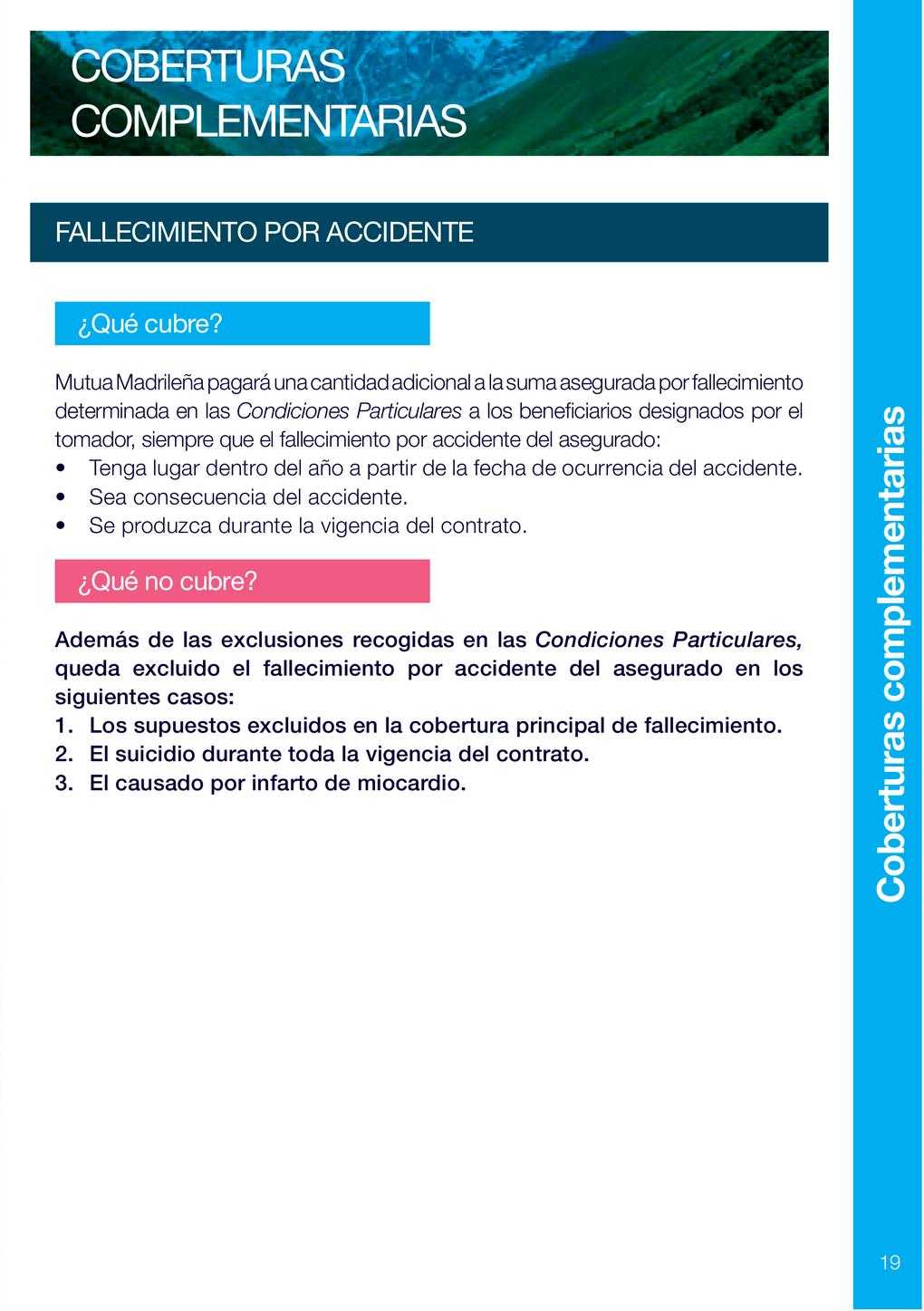 COBERTURAS
COMPLEMENTARIAS

FALLECIMIENTO POR ACCIDENTE

¿Qué cubre?

Mutua Madrileña pagará una cantidad adicional a la suma asegurada por fallecimiento determinada en las Condiciones Particulares a los beneficiarios designados por el tomador, siempre que el fallecimiento por accidente del asegurado:
• Tenga lugar dentro del año a partir de la fecha de ocurrencia del accidente.
• Sea consecuencia del accidente.
• Se produzca durante la vigencia del contrato.

¿Qué no cubre?

Además de las exclusiones recogidas en las Condiciones Particulares, queda excluido el fallecimiento por accidente del asegurado en los siguientes casos:
1. Los supuestos excluidos en la cobertura principal de fallecimiento.
2. El suicidio durante toda la vigencia del contrato.
3. El causado por infarto de miocardio.

Coberturas complementarias

19